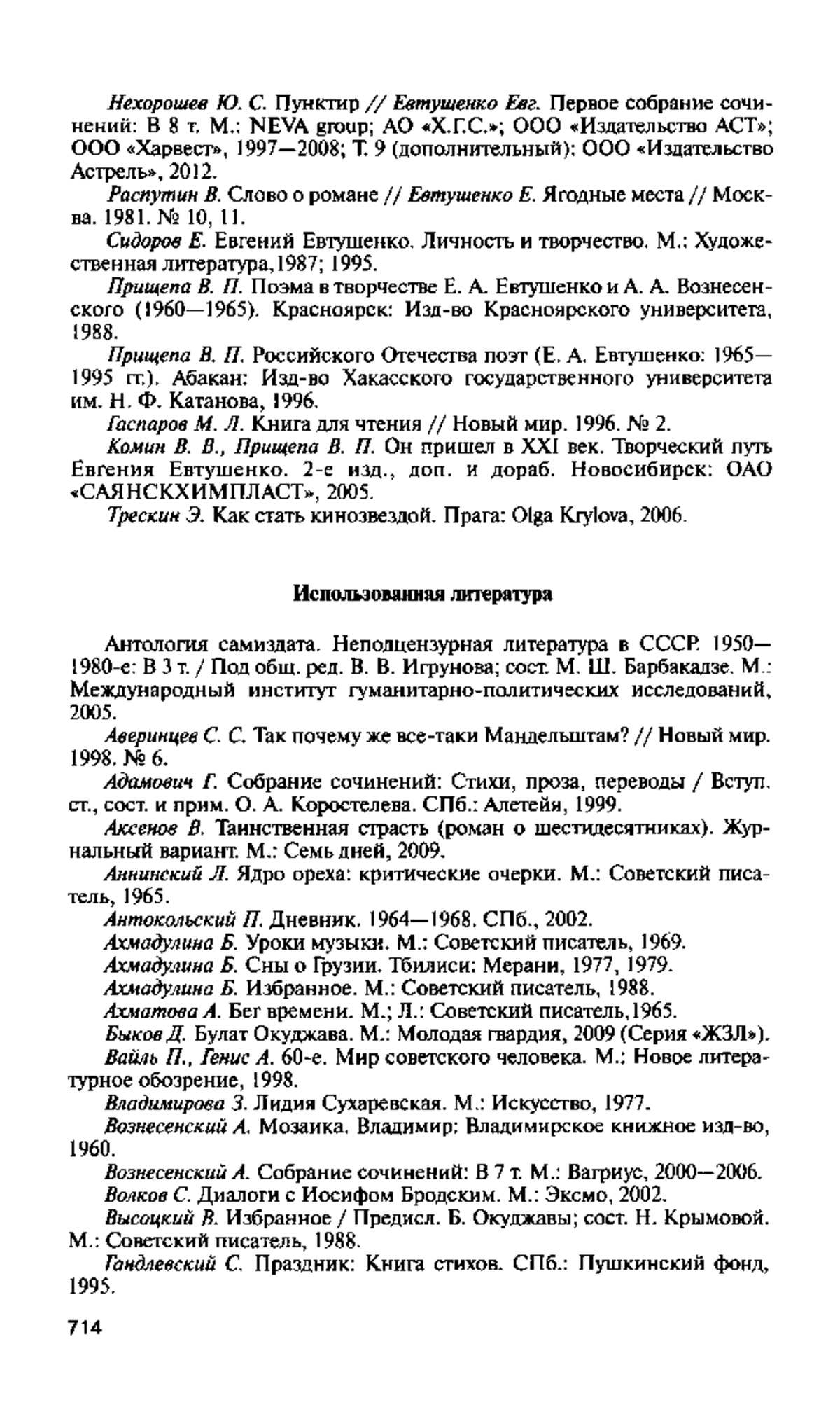 Нехорошев Ю. С. Пунктир // Евтушенко Евг. Первое собрание сочинений: В 8 т. М.: NEVA group; АО «Х.Г.С.»; ООО «Издательство АСТ»; ООО «Харвест», 1997—2008; Т. 9 (дополнительный): ООО «Издательство Астрель», 2012.

Распутин В. Слово о романе // Евтушенко Е. Ягодные места // Москва. 1981. № 10, 11.

Сидоров Е. Евгений Евтушенко. Личность и творчество. М.: Художественная литература,1987; 1995.

Прищепа В. П. Поэма в творчестве Е. А. Евтушенко и А. А. Вознесенского (1960—1965). Красноярск: Изд-во Красноярского университета, 1988.

Прищепа В. П. Российского Отечества поэт (Е. А. Евтушенко: 1965—1995 гг.). Абакан: Изд-во Хакасского государственного университета им. Н. Ф. Катанова, 1996.

Гаспаров М. Л. Книга для чтения // Новый мир. 1996. № 2.

Комин В. В., Прищепа В. П. Он пришел в XXI век. Творческий путь Евгения Евтушенко. 2-е изд., доп. и дораб. Новосибирск: ОАО «САЯНСКХИМПЛАСТ», 2005.

Трескин Э. Как стать кинозвездой. Прага: Olga Krylova, 2006.

Использованная литература

Антология самиздата. Неподцензурная литература в СССР. 1950—1980-е: В 3 т. / Под общ. ред. В. В. Игрунова; сост. М. Ш. Барбакадзе. М.: Международный институт гуманитарно-политических исследований, 2005.

Аверинцев С. С. Так почему же все-таки Мандельштам? // Новый мир. 1998. № 6.

Адамович Г. Собрание сочинений: Стихи, проза, переводы / Вступ. ст., сост. и прим. О. А. Коростелева. СПб.: Алетейя, 1999.

Аксенов В. Таинственная страсть (роман о шестидесятниках). Журнальный вариант. М.: Семь дней, 2009.

Аннинский Л. Ядро ореха: критические очерки. М.: Советский писатель, 1965.

Антокольский П. Дневник. 1964—1968. СПб., 2002.

Ахмадулина Б. Уроки музыки. М.: Советский писатель, 1969.

Ахмадулина Б. Сны о Грузии. Тбилиси: Мерани, 1977, 1979.

Ахмадулина Б. Избранное. М.: Советский писатель, 1988.

Ахматова А. Бег времени. М.; Л.: Советский писатель,1965.

Быков Д. Булат Окуджава. М.: Молодая гвардия, 2009 (Серия «ЖЗЛ»).

Вайль П., Генис А. 60-е. Мир советского человека. М.: Новое литературное обозрение, 1998.

Владимирова З. Лидия Сухаревская. М.: Искусство, 1977.

Вознесенский А. Мозаика. Владимир: Владимирское книжное изд-во, 1960.

Вознесенский А. Собрание сочинений: В 7 т. М.: Вагриус, 2000—2006.

Волков С. Диалоги с Иосифом Бродским. М.: Эксмо, 2002.

Высоцкий В. Избранное / Предисл. Б. Окуджавы; сост. Н. Крымовой. М.: Советский писатель, 1988.

Гандлевский С. Праздник: Книга стихов. СПб.: Пушкинский фонд, 1995.

714